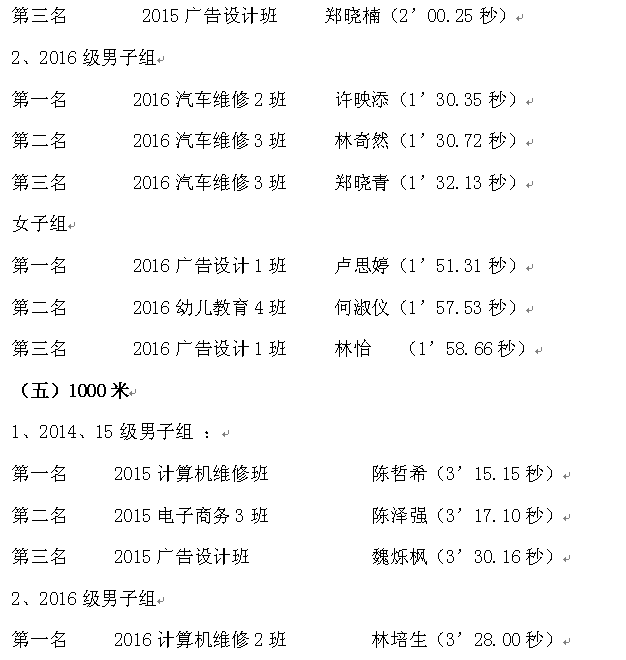 第三名　　2015 广告设计班　　郑晓楠（2’00.25 秒）

2、2016 级男子组

第一名　　2016 汽车维修 2 班　　许映添（1’30.35 秒）

第二名　　2016 汽车维修 3 班　　林奇然（1’30.72 秒）

第三名　　2016 汽车维修 3 班　　郑晓青（1’32.13 秒）

女子组

第一名　　2016 广告设计 1 班　　卢思婷（1’51.31 秒）

第二名　　2016 幼儿教育 4 班　　何淑仪（1’57.53 秒）

第三名　　2016 广告设计 1 班　　林怡　（1’58.66 秒）

（五）1000 米

1、2014、15 级男子组 ：

第一名　　2015 计算机维修班　　陈哲希（3’15.15 秒）

第二名　　2015 电子商务 3 班　　陈泽强（3’17.10 秒）

第三名　　2015 广告设计班　　魏烁枫（3’30.16 秒）

2、2016 级男子组

第一名　　2016 计算机维修 2 班　　林培生（3’28.00 秒）